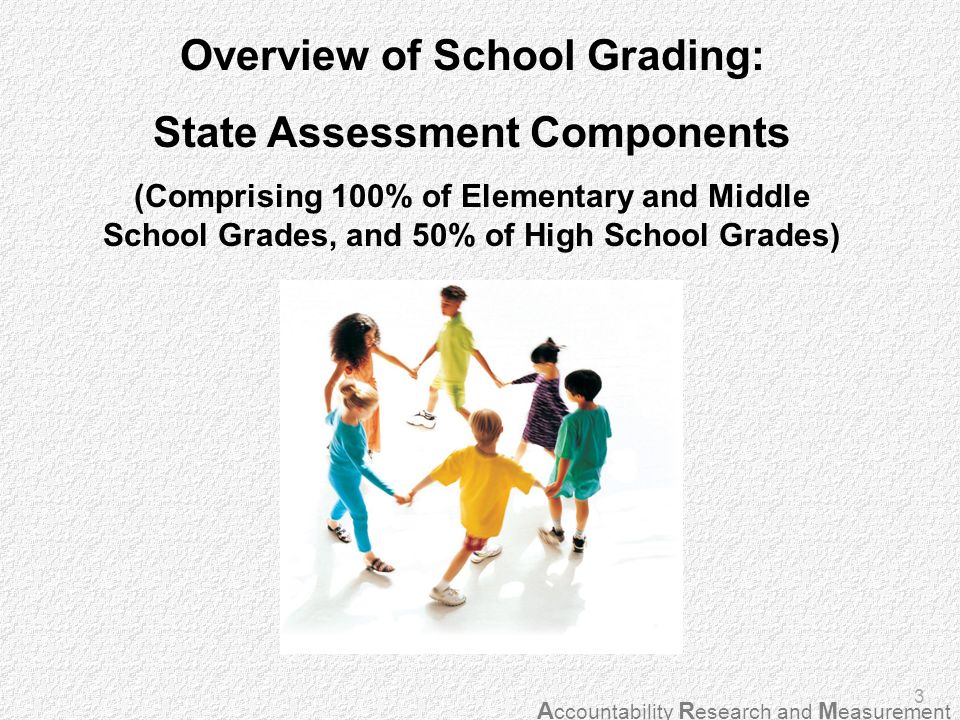 Overview of School Grading:

State Assessment Components

(Comprising 100% of Elementary and Middle School Grades, and 50% of High School Grades)

3

Accountability Research and Measurement